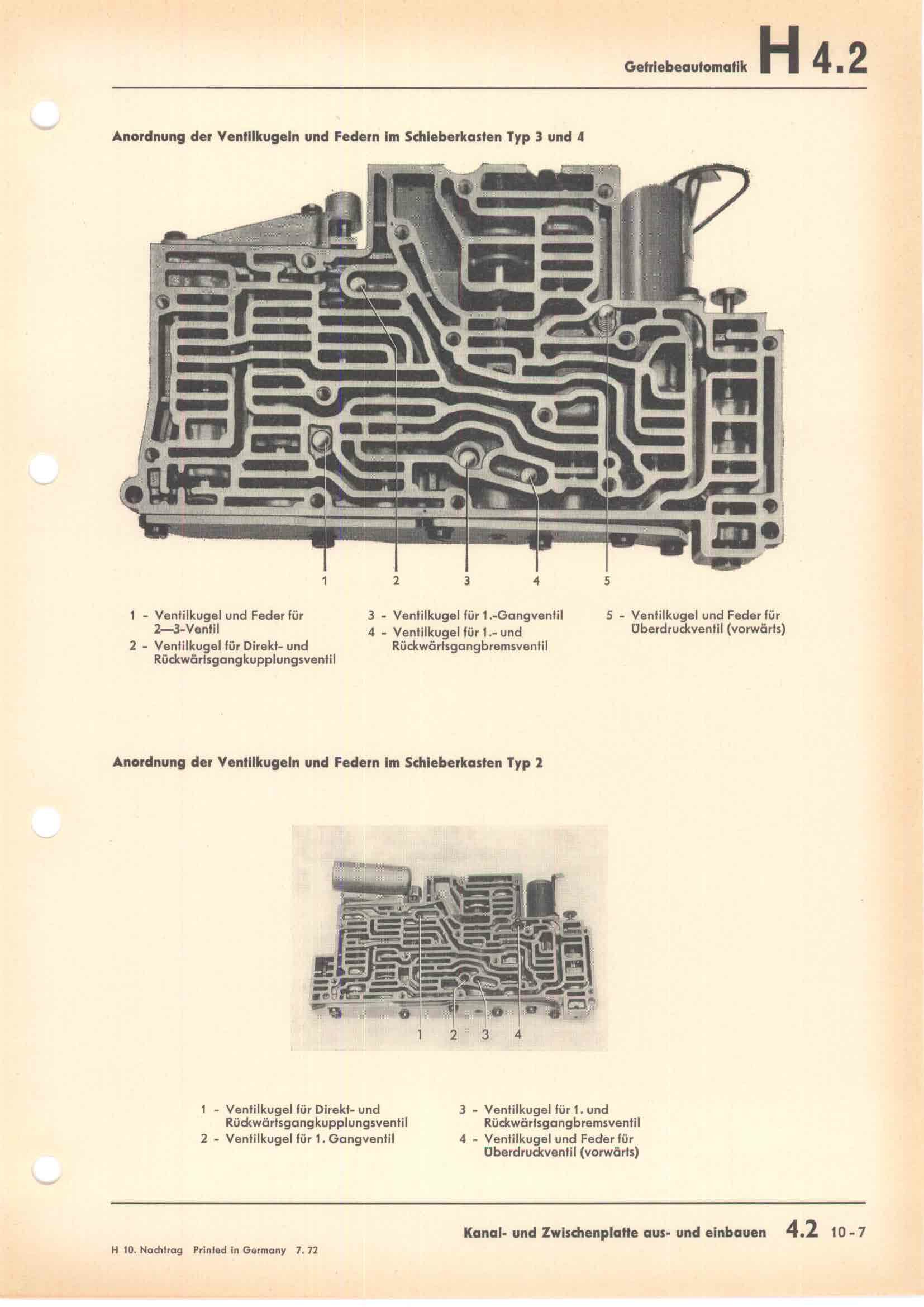 Getriebeautomatik H 4.2

Anordnung der Ventilkugeln und Federn im Schieberkasten Typ 3 und 4

1 2 3 4 5

1 - Ventilkugel und Feder für 2—3-Ventil

2 - Ventilkugel für Direkt- und Rückwärtsgangkupplungsventil

3 - Ventilkugel für 1.-Gangventil

4 - Ventilkugel für 1.- und Rückwärtsgangbremsventil

5 - Ventilkugel und Feder für Überdruckventil (vorwärts)

Anordnung der Ventilkugeln und Federn im Schieberkasten Typ 2

1 2 3 4

1 - Ventilkugel für Direkt- und Rückwärtsgangkupplungsventil

2 - Ventilkugel für 1. Gangventil

3 - Ventilkugel für 1. und Rückwärtsgangbremsventil

4 - Ventilkugel und Feder für Überdruckventil (vorwärts)

Kanal- und Zwischenplatte aus- und einbauen 4.2 10-7

H 10. Nachtrag Printed in Germany 7. 72